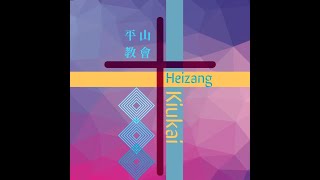 平山
教會

Heizang

Kiukai